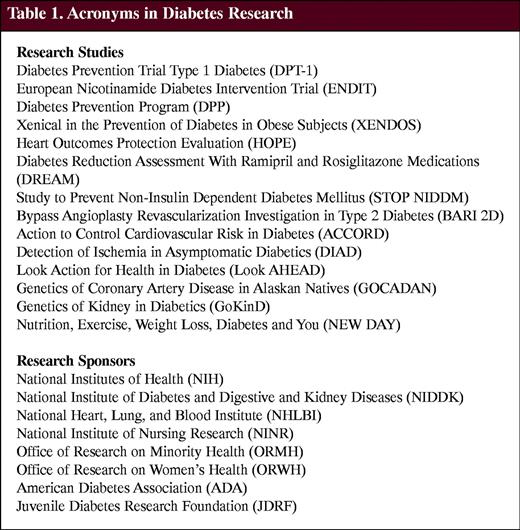 Table 1. Acronyms in Diabetes Research

Research Studies
Diabetes Prevention Trial Type 1 Diabetes (DPT-1)
European Nicotinamide Diabetes Intervention Trial (ENDIT)
Diabetes Prevention Program (DPP)
Xenical in the Prevention of Diabetes in Obese Subjects (XENDOS)
Heart Outcomes Protection Evaluation (HOPE)
Diabetes Reduction Assessment With Ramipril and Rosiglitazone Medications (DREAM)
Study to Prevent Non-Insulin Dependent Diabetes Mellitus (STOP NIDDM)
Bypass Angioplasty Revascularization Investigation in Type 2 Diabetes (BARI 2D)
Action to Control Cardiovascular Risk in Diabetes (ACCORD)
Detection of Ischemia in Asymptomatic Diabetics (DIAD)
Look Action for Health in Diabetes (Look AHEAD)
Genetics of Coronary Artery Disease in Alaskan Natives (GOCADAN)
Genetics of Kidney in Diabetics (GoKinD)
Nutrition, Exercise, Weight Loss, Diabetes and You (NEW DAY)

Research Sponsors
National Institutes of Health (NIH)
National Institute of Diabetes and Digestive and Kidney Diseases (NIDDK)
National Heart, Lung, and Blood Institute (NHLBI)
National Institute of Nursing Research (NINR)
Office of Research on Minority Health (ORMH)
Office of Research on Women's Health (ORWH)
American Diabetes Association (ADA)
Juvenile Diabetes Research Foundation (JDRF)